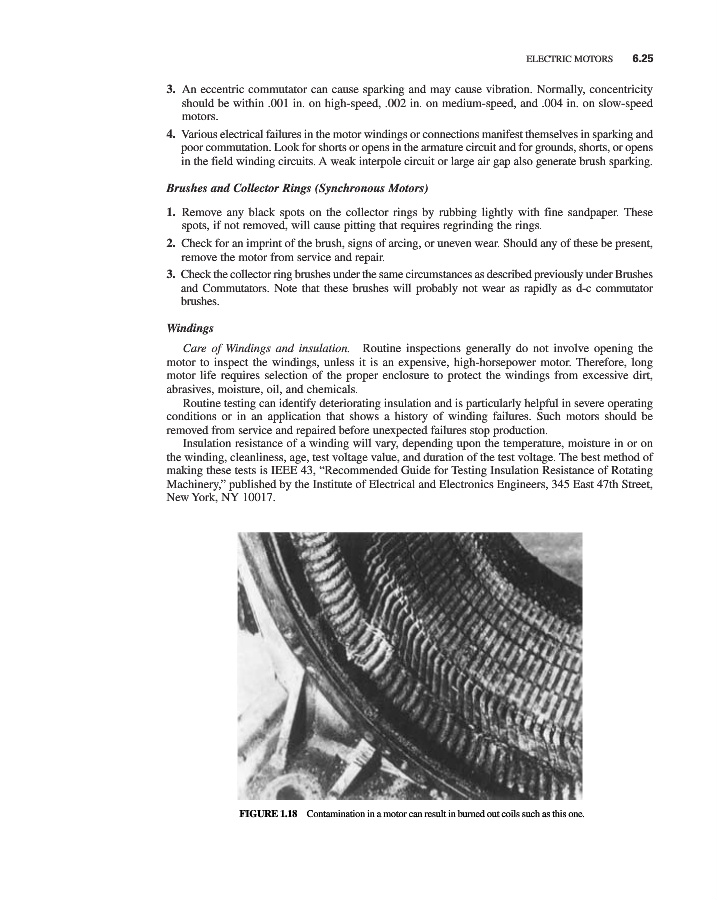 ELECTRIC MOTORS 6.25

3. An eccentric commutator can cause sparking and may cause vibration. Normally, concentricity should be within .001 in. on high-speed, .002 in. on medium-speed, and .004 in. on slow-speed motors.

4. Various electrical failures in the motor windings or connections manifest themselves in sparking and poor commutation. Look for shorts or opens in the armature circuit and for grounds, shorts, or opens in the field winding circuits. A weak interpole circuit or large air gap also generate brush sparking.

Brushes and Collector Rings (Synchronous Motors)

1. Remove any black spots on the collector rings by rubbing lightly with fine sandpaper. These spots, if not removed, will cause pitting that requires regrinding the rings.

2. Check for an imprint of the brush, signs of arcing, or uneven wear. Should any of these be present, remove the motor from service and repair.

3. Check the collector ring brushes under the same circumstances as described previously under Brushes and Commutators. Note that these brushes will probably not wear as rapidly as d-c commutator brushes.

Windings

Care of Windings and insulation. Routine inspections generally do not involve opening the motor to inspect the windings, unless it is an expensive, high-horsepower motor. Therefore, long motor life requires selection of the proper enclosure to protect the windings from excessive dirt, abrasives, moisture, oil, and chemicals.

Routine testing can identify deteriorating insulation and is particularly helpful in severe operating conditions or in an application that shows a history of winding failures. Such motors should be removed from service and repaired before unexpected failures stop production.

Insulation resistance of a winding will vary, depending upon the temperature, moisture in or on the winding, cleanliness, age, test voltage value, and duration of the test voltage. The best method of making these tests is IEEE 43, "Recommended Guide for Testing Insulation Resistance of Rotating Machinery," published by the Institute of Electrical and Electronics Engineers, 345 East 47th Street, New York, NY 10017.

FIGURE 1.18 Contamination in a motor can result in burned out coils such as this one.